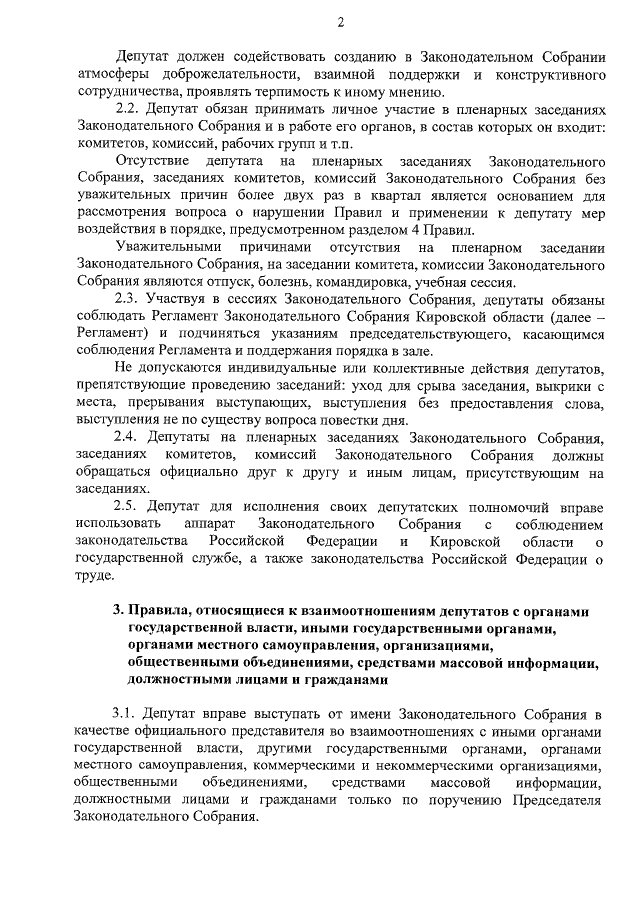 2

Депутат должен содействовать созданию в Законодательном Собрании атмосферы доброжелательности, взаимной поддержки и конструктивного сотрудничества, проявлять терпимость к иному мнению.

2.2. Депутат обязан принимать личное участие в пленарных заседаниях Законодательного Собрания и в работе его органов, в состав которых он входит: комитетов, комиссий, рабочих групп и т.п.

Отсутствие депутата на пленарных заседаниях Законодательного Собрания, заседаниях комитетов, комиссий Законодательного Собрания без уважительных причин более двух раз в квартал является основанием для рассмотрения вопроса о нарушении Правил и применении к депутату мер воздействия в порядке, предусмотренном разделом 4 Правил.

Уважительными причинами отсутствия на пленарном заседании Законодательного Собрания, на заседании комитета, комиссии Законодательного Собрания являются отпуск, болезнь, командировка, учебная сессия.

2.3. Участвуя в сессиях Законодательного Собрания, депутаты обязаны соблюдать Регламент Законодательного Собрания Кировской области (далее – Регламент) и подчиняться указаниям председательствующего, касающимся соблюдения Регламента и поддержания порядка в зале.

Не допускаются индивидуальные или коллективные действия депутатов, препятствующие проведению заседаний: уход для срыва заседания, выкрики с места, прерывания выступающих, выступления без предоставления слова, выступления не по существу вопроса повестки дня.

2.4. Депутаты на пленарных заседаниях Законодательного Собрания, заседаниях комитетов, комиссий Законодательного Собрания должны обращаться официально друг к другу и иным лицам, присутствующим на заседаниях.

2.5. Депутат для исполнения своих депутатских полномочий вправе использовать аппарат Законодательного Собрания с соблюдением законодательства Российской Федерации и Кировской области о государственной службе, а также законодательства Российской Федерации о труде.

3. Правила, относящиеся к взаимоотношениям депутатов с органами государственной власти, иными государственными органами, органами местного самоуправления, организациями, общественными объединениями, средствами массовой информации, должностными лицами и гражданами

3.1. Депутат вправе выступать от имени Законодательного Собрания в качестве официального представителя во взаимоотношениях с иными органами государственной власти, другими государственными органами, органами местного самоуправления, коммерческими и некоммерческими организациями, общественными объединениями, средствами массовой информации, должностными лицами и гражданами только по поручению Председателя Законодательного Собрания.